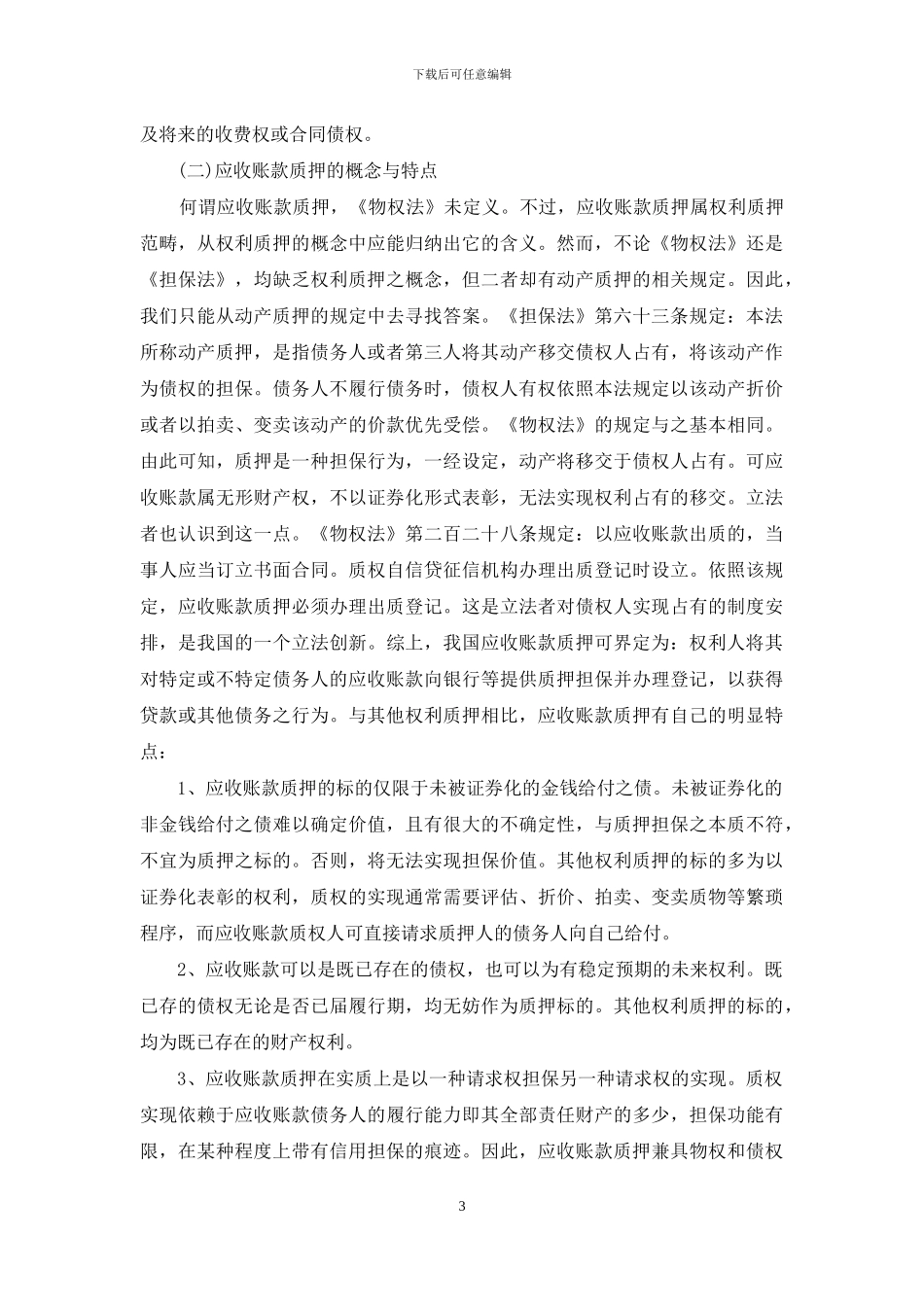 下载后可任意编辑

及将来的收费权或合同债权。

(二)应收账款质押的概念与特点

何谓应收账款质押，《物权法》未定义。不过，应收账款质押属权利质押范畴，从权利质押的概念中应能归纳出它的含义。然而，不论《物权法》还是《担保法》，均缺乏权利质押之概念，但二者却有动产质押的相关规定。因此，我们只能从动产质押的规定中去寻找答案。《担保法》第六十三条规定：本法所称动产质押，是指债务人或者第三人将其动产移交债权人占有，将该动产作为债权的担保。债务人不履行债务时，债权人有权依照本法规定以该动产折价或者以拍卖、变卖该动产的价款优先受偿。《物权法》的规定与之基本相同。由此可知，质押是一种担保行为，一经设定，动产将移交于债权人占有。可应收账款属无形财产权，不以证券化形式表彰，无法实现权利占有的移交。立法者也认识到这一点。《物权法》第二百二十八条规定：以应收账款出质的，当事人应当订立书面合同。质权自信贷征信机构办理出质登记时设立。依照该规定，应收账款质押必须办理出质登记。这是立法者对债权人实现占有的制度安排，是我国的一个立法创新。综上，我国应收账款质押可界定为：权利人将其对特定或不特定债务人的应收账款向银行等提供质押担保并办理登记，以获得贷款或其他债务之行为。与其他权利质押相比，应收账款质押有自己的明显特点：

1、应收账款质押的标的仅限于未被证券化的金钱给付之债。未被证券化的非金钱给付之债难以确定价值，且有很大的不确定性，与质押担保之本质不符，不宜为质押之标的。否则，将无法实现担保价值。其他权利质押的标的多为以证券化表彰的权利，质权的实现通常需要评估、折价、拍卖、变卖质物等繁琐程序，而应收账款质权人可直接请求质押人的债务人向自己给付。

2、应收账款可以是既已存在的债权，也可以为有稳定预期的未来权利。既已存的债权无论是否已届履行期，均无妨作为质押标的。其他权利质押的标的，均为既已存在的财产权利。

3、应收账款质押在实质上是以一种请求权担保另一种请求权的实现。质权实现依赖于应收账款债务人的履行能力即其全部责任财产的多少，担保功能有限，在某种程度上带有信用担保的痕迹。因此，应收账款质押兼具物权和债权

3